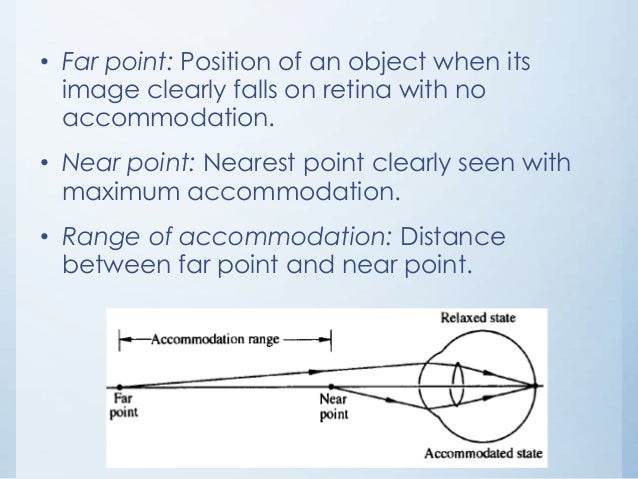 • Far point: Position of an object when its image clearly falls on retina with no accommodation.

• Near point: Nearest point clearly seen with maximum accommodation.

• Range of accommodation: Distance between far point and near point.

Relaxed state

Accommodation range

Far
point

Near
point

Accommodated state